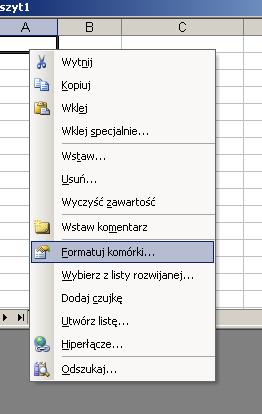 szyt1

A B C

Wytnij
Kopiuj
Wklej
Wklej specjalnie...
Wstaw...
Usuń...
Wyczyść zawartość
Wstaw komentarz
Formatuj komórki...
Wybierz z listy rozwijanej...
Dodaj czujkę
Utwórz listę...
Hiperłącze...
Odszukaj...